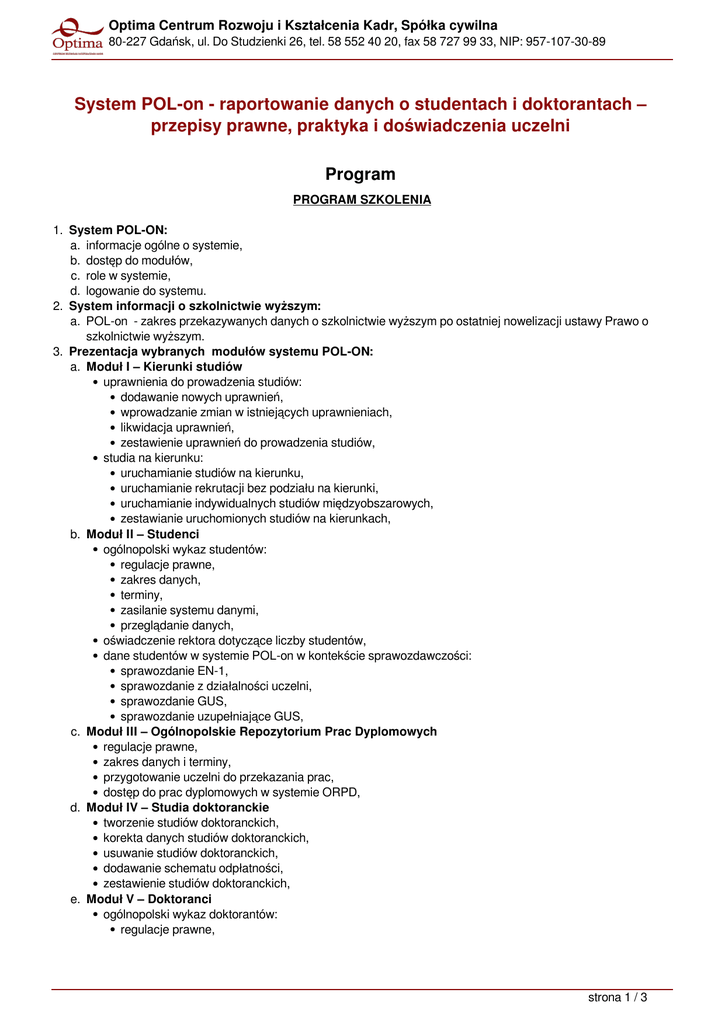 Optima

Optima Centrum Rozwoju i Kształcenia Kadr, Spółka cywilna
80-227 Gdańsk, ul. Do Studzienki 26, tel. 58 552 40 20, fax 58 727 99 33, NIP: 957-107-30-89

System POL-on - raportowanie danych o studentach i doktorantach – przepisy prawne, praktyka i doświadczenia uczelni

Program

PROGRAM SZKOLENIA

1. System POL-ON:
a. informacje ogólne o systemie,
b. dostęp do modułów,
c. role w systemie,
d. logowanie do systemu.
2. System informacji o szkolnictwie wyższym:
a. POL-on - zakres przekazywanych danych o szkolnictwie wyższym po ostatniej nowelizacji ustawy Prawo o szkolnictwie wyższym.
3. Prezentacja wybranych modułów systemu POL-ON:
a. Moduł I – Kierunki studiów
• uprawnienia do prowadzenia studiów:
• dodawanie nowych uprawnień,
• wprowadzanie zmian w istniejących uprawnieniach,
• likwidacja uprawnień,
• zestawienie uprawnień do prowadzenia studiów,
• studia na kierunku:
• uruchamianie studiów na kierunku,
• uruchamianie rekrutacji bez podziału na kierunki,
• uruchamianie indywidualnych studiów międzyobszarowych,
• zestawianie uruchomionych studiów na kierunkach,
b. Moduł II – Studenci
• ogólnopolski wykaz studentów:
• regulacje prawne,
• zakres danych,
• terminy,
• zasilanie systemu danymi,
• przeglądanie danych,
• oświadczenie rektora dotyczące liczby studentów,
• dane studentów w systemie POL-on w kontekście sprawozdawczości:
• sprawozdanie EN-1,
• sprawozdanie z działalności uczelni,
• sprawozdanie GUS,
• sprawozdanie uzupełniające GUS,
c. Moduł III – Ogólnopolskie Repozytorium Prac Dyplomowych
• regulacje prawne,
• zakres danych i terminy,
• przygotowanie uczelni do przekazania prac,
• dostęp do prac dyplomowych w systemie ORPD,
d. Moduł IV – Studia doktoranckie
• tworzenie studiów doktoranckich,
• korekta danych studiów doktoranckich,
• usuwanie studiów doktoranckich,
• dodawanie schematu odpłatności,
• zestawienie studiów doktoranckich,
e. Moduł V – Doktoranci
• ogólnopolski wykaz doktorantów:
• regulacje prawne,

strona 1 / 3